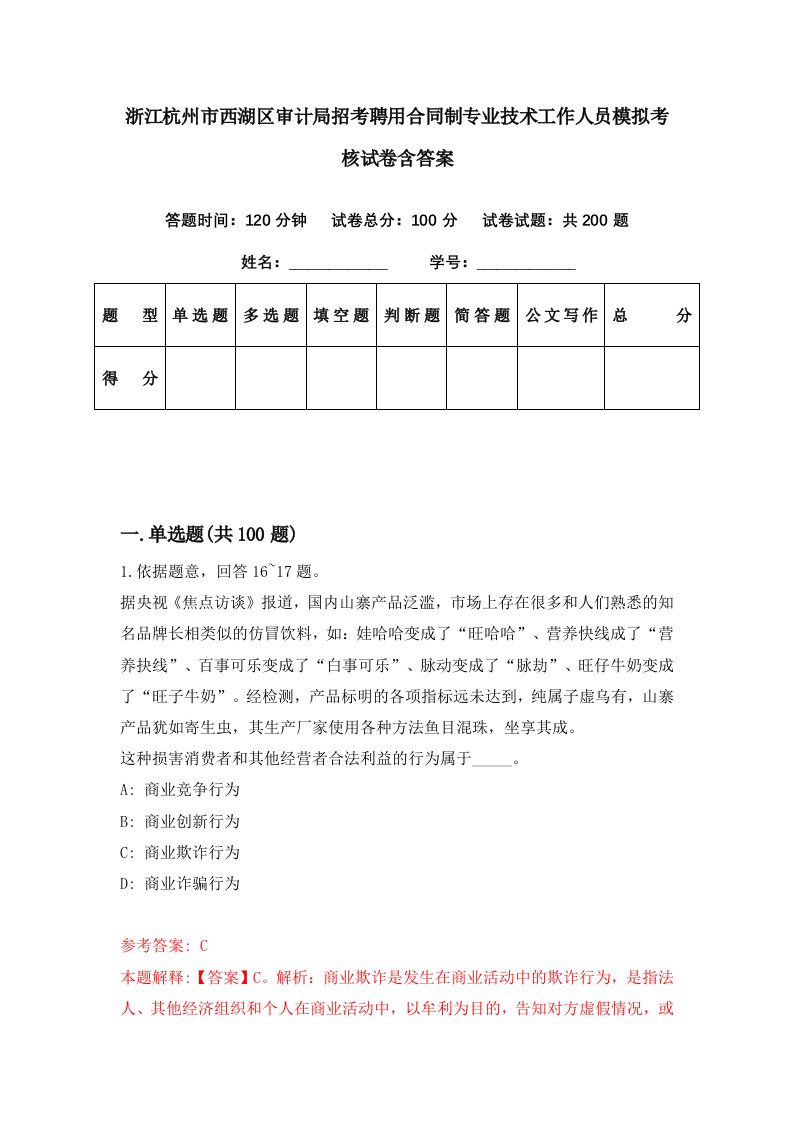 浙江杭州市西湖区审计局招考聘用合同制专业技术工作人员模拟考核试卷含答案

答题时间：120 分钟　试卷总分：100 分　试卷试题：共 200 题

姓名：____________　学号：____________

| 题　型 | 单选题 | 多选题 | 填空题 | 判断题 | 简答题 | 公文写作 | 总　分 |
|---|---|---|---|---|---|---|---|
| 得　分 | | | | | | | |

一.单选题(共 100 题)

1.依据题意，回答 16~17 题。
据央视《焦点访谈》报道，国内山寨产品泛滥，市场上存在很多和人们熟悉的知名品牌长相类似的仿冒饮料，如：娃哈哈变成了“旺哈哈”、营养快线成了“营养抉线”、百事可乐变成了“白事可乐”、脉动变成了“脉劫”、旺仔牛奶变成了“旺子牛奶”。经检测，产品标明的各项指标远未达到，纯属子虚乌有，山寨产品犹如寄生虫，其生产厂家使用各种方法鱼目混珠，坐享其成。
这种损害消费者和其他经营者合法利益的行为属于_____。
A: 商业竞争行为
B: 商业创新行为
C: 商业欺诈行为
D: 商业诈骗行为

参考答案: C
本题解释:【答案】C。解析：商业欺诈是发生在商业活动中的欺诈行为，是指法人、其他经济组织和个人在商业活动中，以牟利为目的，告知对方虚假情况，或